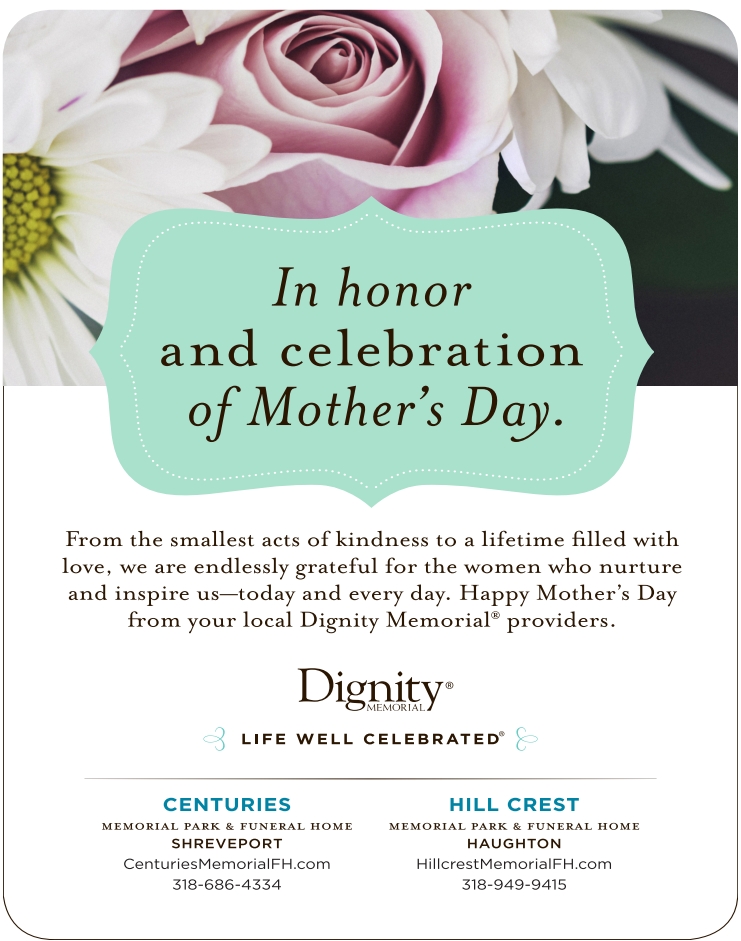 In honor and celebration of Mother's Day.

From the smallest acts of kindness to a lifetime filled with love, we are endlessly grateful for the women who nurture and inspire us—today and every day. Happy Mother's Day from your local Dignity Memorial® providers.

Dignity® MEMORIAL

LIFE WELL CELEBRATED®

CENTURIES
MEMORIAL PARK & FUNERAL HOME
SHREVEPORT
CenturiesMemorialFH.com
318-686-4334

HILL CREST
MEMORIAL PARK & FUNERAL HOME
HAUGHTON
HillcrestMemorialFH.com
318-949-9415